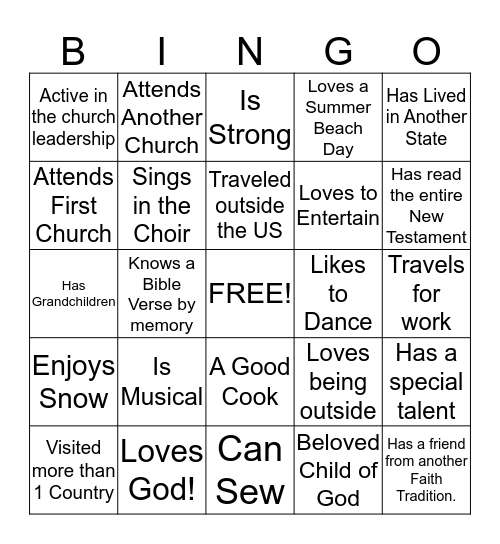 | B | I | N | G | O |
|---|---|---|---|---|
| Active in the church leadership | Attends Another Church | Is Strong | Loves a Summer Beach Day | Has Lived in Another State |
| Attends First Church | Sings in the Choir | Traveled outside the US | Loves to Entertain | Has read the entire New Testament |
| Has Grandchildren | Knows a Bible Verse by memory | FREE! | Likes to Dance | Travels for work |
| Enjoys Snow | Is Musical | A Good Cook | Loves being outside | Has a special talent |
| Visited more than 1 Country | Loves God! | Can Sew | Beloved Child of God | Has a friend from another Faith Tradition. |